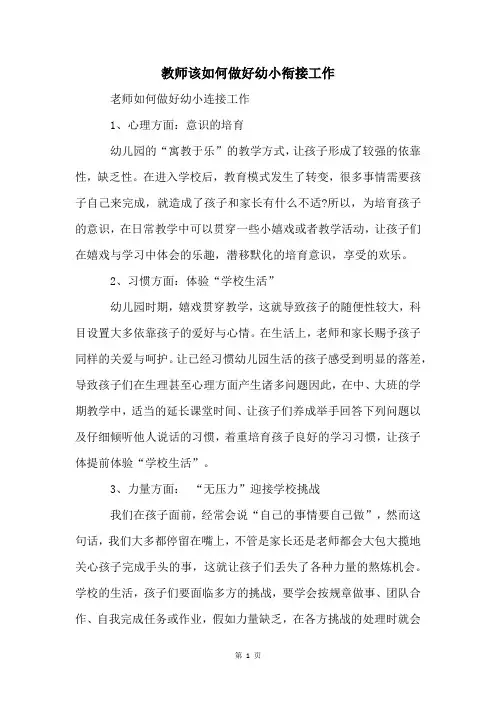 教师该如何做好幼小衔接工作

老师如何做好幼小连接工作

1、心理方面：意识的培育

幼儿园的“寓教于乐”的教学方式，让孩子形成了较强的依靠性，缺乏性。在进入学校后，教育模式发生了转变，很多事情需要孩子自己来完成，就造成了孩子和家长有什么不适?所以，为培育孩子的意识，在日常教学中可以贯穿一些小嬉戏或者教学活动，让孩子们在嬉戏与学习中体会的乐趣，潜移默化的培育意识，享受的欢乐。

2、习惯方面：体验“学校生活”

幼儿园时期，嬉戏贯穿教学，这就导致孩子的随便性较大，科目设置大多依靠孩子的爱好与心情。在生活上，老师和家长赐予孩子同样的关爱与呵护。让已经习惯幼儿园生活的孩子感受到明显的落差，导致孩子们在生理甚至心理方面产生诸多问题因此，在中、大班的学期教学中，适当的延长课堂时间、让孩子们养成举手回答下列问题以及仔细倾听他人说话的习惯，着重培育孩子良好的学习习惯，让孩子体提前体验“学校生活”。

3、力量方面：“无压力”迎接学校挑战

我们在孩子面前，经常会说“自己的事情要自己做”，然而这句话，我们大多都停留在嘴上，不管是家长还是老师都会大包大揽地关心孩子完成手头的事，这就让孩子们丢失了各种力量的熬炼机会。学校的生活，孩子们要面临多方的挑战，要学会按规章做事、团队合作、自我完成任务或作业，假如力量缺乏，在各方挑战的处理时就会

第 1 页